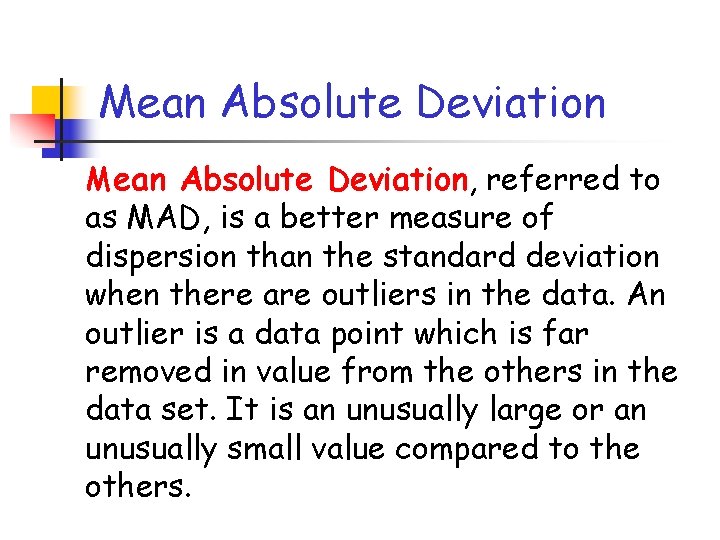 Mean Absolute Deviation

Mean Absolute Deviation, referred to as MAD, is a better measure of dispersion than the standard deviation when there are outliers in the data. An outlier is a data point which is far removed in value from the others in the data set. It is an unusually large or an unusually small value compared to the others.